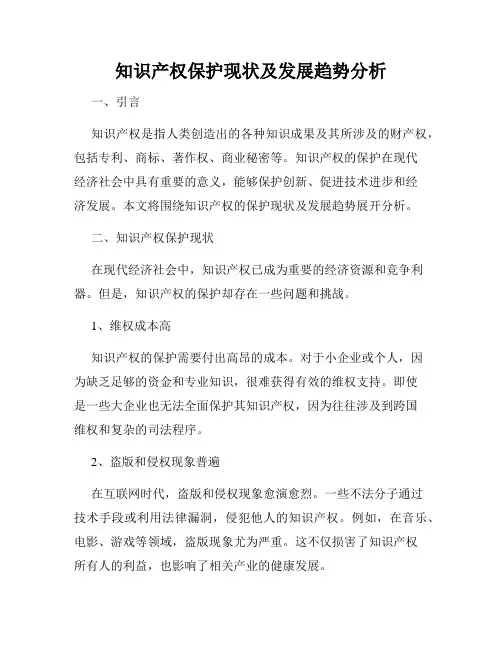 知识产权保护现状及发展趋势分析

一、引言

知识产权是指人类创造出的各种知识成果及其所涉及的财产权，包括专利、商标、著作权、商业秘密等。知识产权的保护在现代经济社会中具有重要的意义，能够保护创新、促进技术进步和经济发展。本文将围绕知识产权的保护现状及发展趋势展开分析。

二、知识产权保护现状

在现代经济社会中，知识产权已成为重要的经济资源和竞争利器。但是，知识产权的保护却存在一些问题和挑战。

1、维权成本高

知识产权的保护需要付出高昂的成本。对于小企业或个人，因为缺乏足够的资金和专业知识，很难获得有效的维权支持。即使是一些大企业也无法全面保护其知识产权，因为往往涉及到跨国维权和复杂的司法程序。

2、盗版和侵权现象普遍

在互联网时代，盗版和侵权现象愈演愈烈。一些不法分子通过技术手段或利用法律漏洞，侵犯他人的知识产权。例如，在音乐、电影、游戏等领域，盗版现象尤为严重。这不仅损害了知识产权所有人的利益，也影响了相关产业的健康发展。